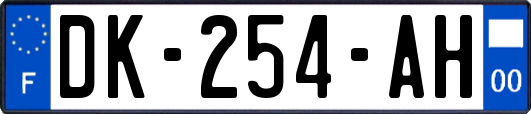 F

DK-254-AH

00